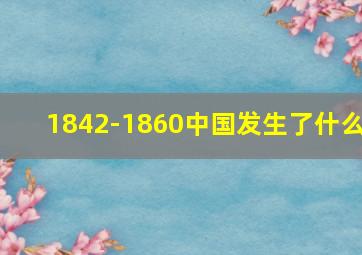 1842-1860中国发生了什么